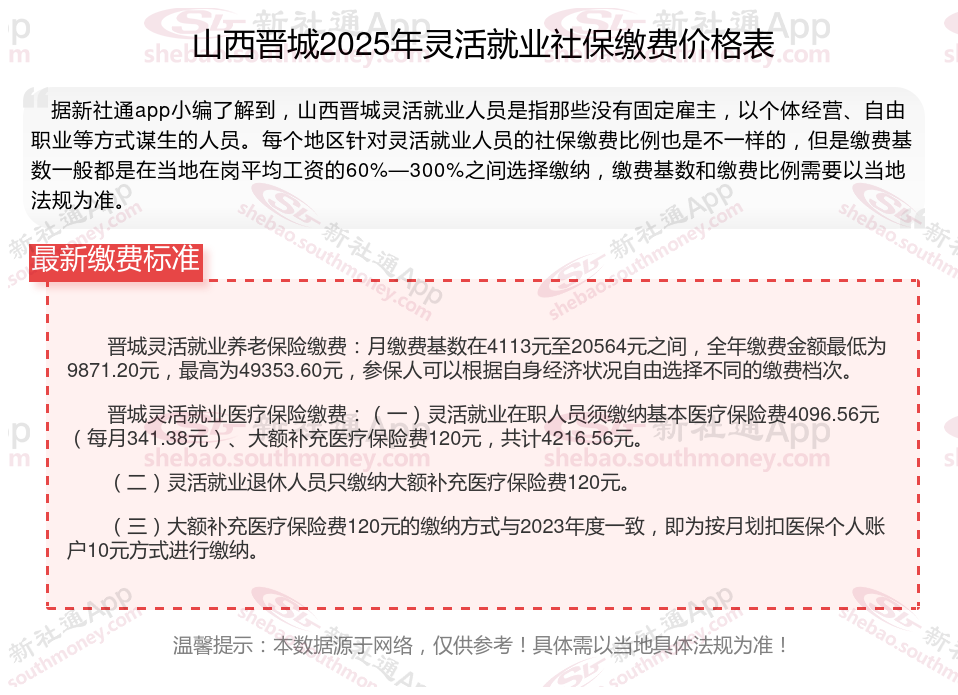 山西晋城2025年灵活就业社保缴费价格表

据新社通app小编了解到，山西晋城灵活就业人员是指那些没有固定雇主，以个体经营、自由职业等方式谋生的人员。每个地区针对灵活就业人员的社保缴费比例也是不一样的，但是缴费基数一般都是在当地在岗平均工资的60%—300%之间选择缴纳，缴费基数和缴费比例需要以当地法规为准。

最新缴费标准

晋城灵活就业养老保险缴费：月缴费基数在4113元至20564元之间，全年缴费金额最低为9871.20元，最高为49353.60元，参保人可以根据自身经济状况自由选择不同的缴费档次。

晋城灵活就业医疗保险缴费：（一）灵活就业在职人员须缴纳基本医疗保险费4096.56元（每月341.38元）、大额补充医疗保险费120元，共计4216.56元。

（二）灵活就业退休人员只缴纳大额补充医疗保险费120元。

（三）大额补充医疗保险费120元的缴纳方式与2023年度一致，即为按月划扣医保个人账户10元方式进行缴纳。

温馨提示：本数据源于网络，仅供参考！具体需以当地具体法规为准！

新社通App
shebao.southmoney.com